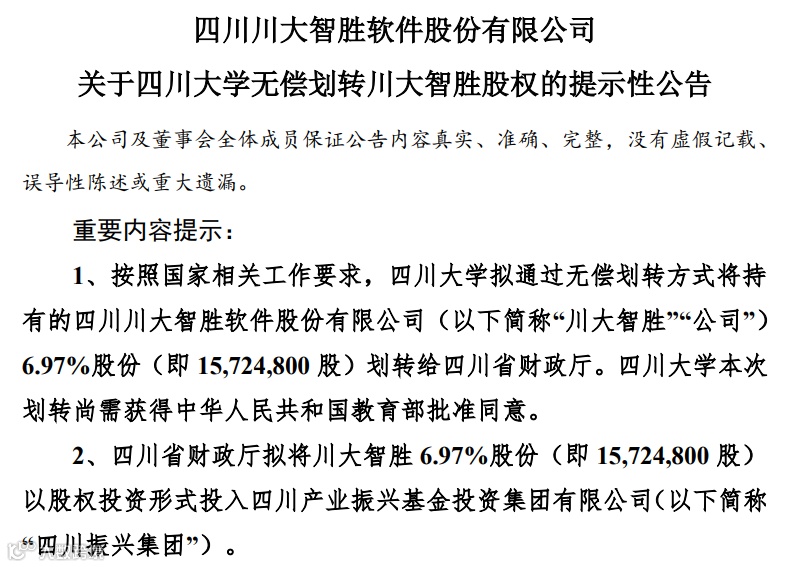 四川川大智胜软件股份有限公司

关于四川大学无偿划转川大智胜股权的提示性公告

本公司及董事会全体成员保证公告内容真实、准确、完整，没有虚假记载、误导性陈述或重大遗漏。

重要内容提示：

1、按照国家相关工作要求，四川大学拟通过无偿划转方式将持有的四川川大智胜软件股份有限公司（以下简称“川大智胜”“公司”）6.97%股份（即15,724,800股）划转给四川省财政厅。四川大学本次划转尚需获得中华人民共和国教育部批准同意。

2、四川省财政厅拟将川大智胜6.97%股份（即15,724,800股）以股权投资形式投入四川产业振兴基金投资集团有限公司（以下简称“四川振兴集团”）。